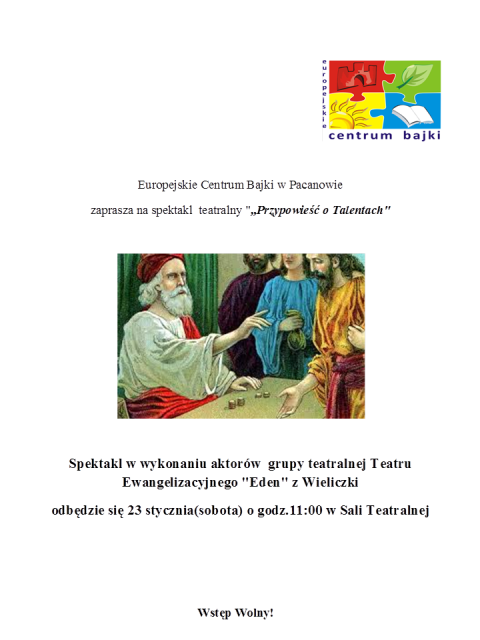 europejskie
centrum bajki

Europejskie Centrum Bajki w Pacanowie

zaprasza na spektakl teatralny "„Przypowieść o Talentach"

Spektakl w wykonaniu aktorów grupy teatralnej Teatru Ewangelizacyjnego "Eden" z Wieliczki

odbędzie się 23 stycznia(sobota) o godz.11:00 w Sali Teatralnej

Wstęp Wolny!